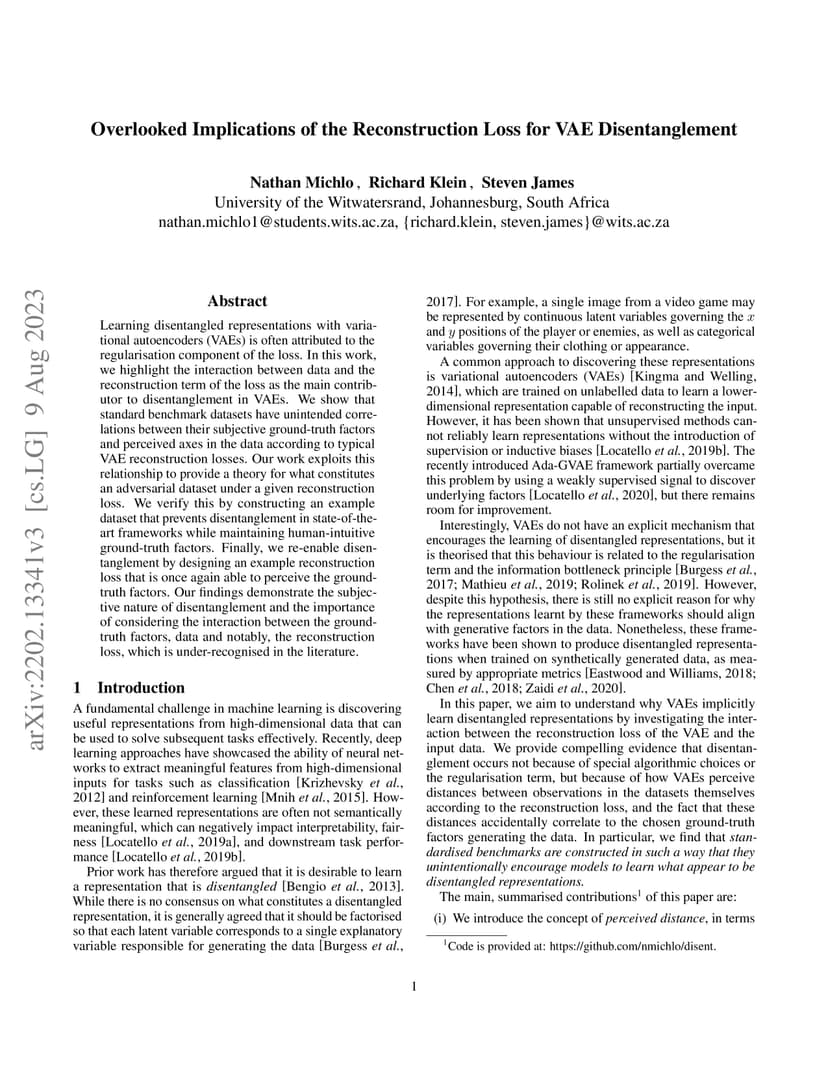 Overlooked Implications of the Reconstruction Loss for VAE Disentanglement

Nathan Michlo , Richard Klein , Steven James
University of the Witwatersrand, Johannesburg, South Africa
nathan.michlo1@students.wits.ac.za, {richard.klein, steven.james}@wits.ac.za

arXiv:2202.13341v3 [cs.LG] 9 Aug 2023

Abstract

Learning disentangled representations with variational autoencoders (VAEs) is often attributed to the regularisation component of the loss. In this work, we highlight the interaction between data and the reconstruction term of the loss as the main contributor to disentanglement in VAEs. We show that standard benchmark datasets have unintended correlations between their subjective ground-truth factors and perceived axes in the data according to typical VAE reconstruction losses. Our work exploits this relationship to provide a theory for what constitutes an adversarial dataset under a given reconstruction loss. We verify this by constructing an example dataset that prevents disentanglement in state-of-the-art frameworks while maintaining human-intuitive ground-truth factors. Finally, we re-enable disentanglement by designing an example reconstruction loss that is once again able to perceive the ground-truth factors. Our findings demonstrate the subjective nature of disentanglement and the importance of considering the interaction between the ground-truth factors, data and notably, the reconstruction loss, which is under-recognised in the literature.

1 Introduction

A fundamental challenge in machine learning is discovering useful representations from high-dimensional data that can be used to solve subsequent tasks effectively. Recently, deep learning approaches have showcased the ability of neural networks to extract meaningful features from high-dimensional inputs for tasks such as classification [Krizhevsky et al., 2012] and reinforcement learning [Mnih et al., 2015]. However, these learned representations are often not semantically meaningful, which can negatively impact interpretability, fairness [Locatello et al., 2019a], and downstream task performance [Locatello et al., 2019b].

Prior work has therefore argued that it is desirable to learn a representation that is disentangled [Bengio et al., 2013]. While there is no consensus on what constitutes a disentangled representation, it is generally agreed that it should be factorised so that each latent variable corresponds to a single explanatory variable responsible for generating the data [Burgess et al., 2017]. For example, a single image from a video game may be represented by continuous latent variables governing the $x$ and $y$ positions of the player or enemies, as well as categorical variables governing their clothing or appearance.

A common approach to discovering these representations is variational autoencoders (VAEs) [Kingma and Welling, 2014], which are trained on unlabelled data to learn a lower-dimensional representation capable of reconstructing the input. However, it has been shown that unsupervised methods cannot reliably learn representations without the introduction of supervision or inductive biases [Locatello et al., 2019b]. The recently introduced Ada-GVAE framework partially overcame this problem by using a weakly supervised signal to discover underlying factors [Locatello et al., 2020], but there remains room for improvement.

Interestingly, VAEs do not have an explicit mechanism that encourages the learning of disentangled representations, but it is theorised that this behaviour is related to the regularisation term and the information bottleneck principle [Burgess et al., 2017; Mathieu et al., 2019; Rolinek et al., 2019]. However, despite this hypothesis, there is still no explicit reason for why the representations learnt by these frameworks should align with generative factors in the data. Nonetheless, these frameworks have been shown to produce disentangled representations when trained on synthetically generated data, as measured by appropriate metrics [Eastwood and Williams, 2018; Chen et al., 2018; Zaidi et al., 2020].

In this paper, we aim to understand why VAEs implicitly learn disentangled representations by investigating the interaction between the reconstruction loss of the VAE and the input data. We provide compelling evidence that disentanglement occurs not because of special algorithmic choices or the regularisation term, but because of how VAEs perceive distances between observations in the datasets themselves according to the reconstruction loss, and the fact that these distances accidentally correlate to the chosen ground-truth factors generating the data. In particular, we find that standardised benchmarks are constructed in such a way that they unintentionally encourage models to learn what appear to be disentangled representations.

The main, summarised contributions$^1$ of this paper are:

(i) We introduce the concept of perceived distance, in terms

$^1$Code is provided at: https://github.com/nmichlo/disent.

1